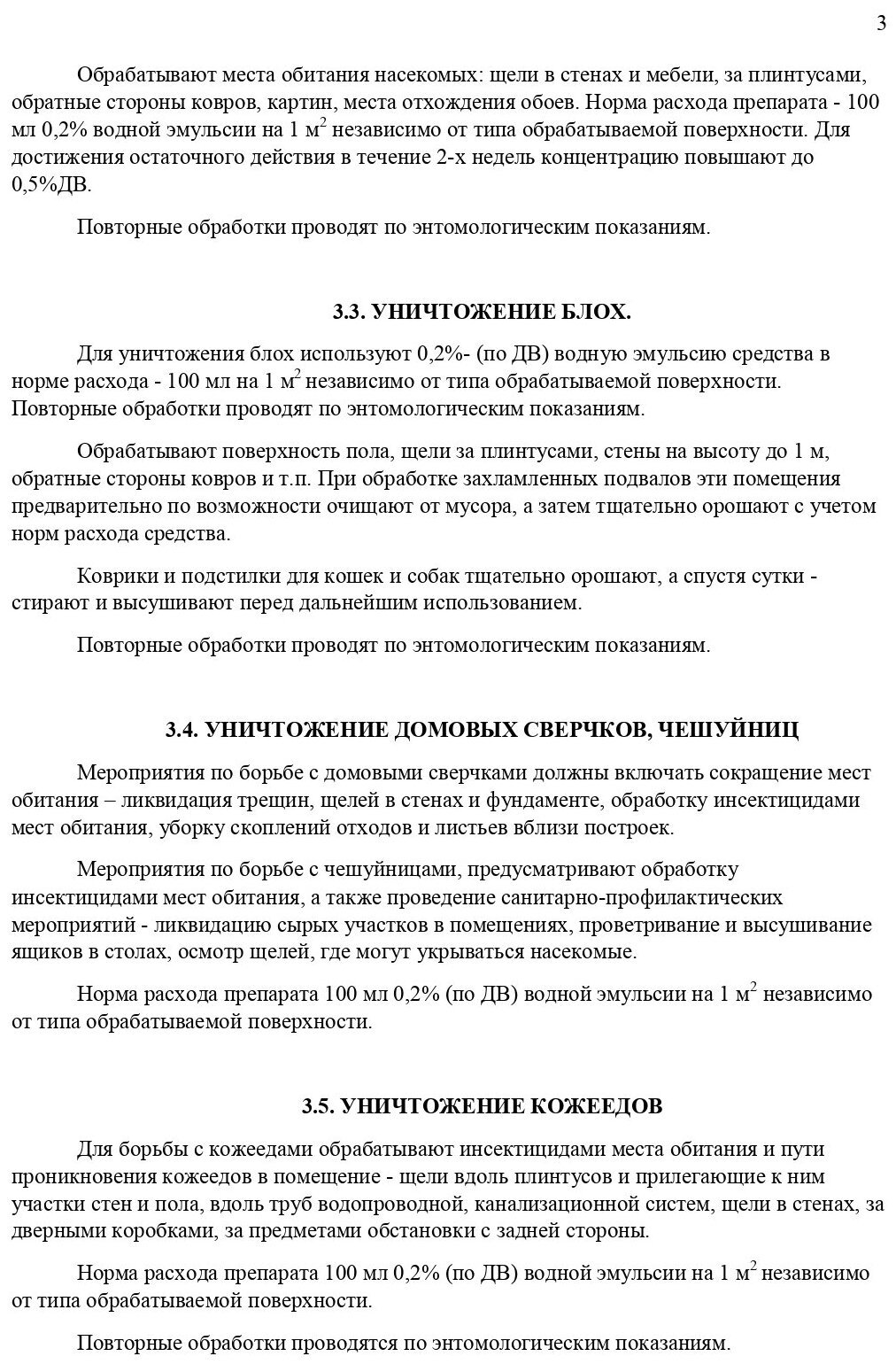 3

Обрабатывают места обитания насекомых: щели в стенах и мебели, за плинтусами, обратные стороны ковров, картин, места отхождения обоев. Норма расхода препарата - 100 мл 0,2% водной эмульсии на 1 м$^2$ независимо от типа обрабатываемой поверхности. Для достижения остаточного действия в течение 2-х недель концентрацию повышают до 0,5%ДВ.

Повторные обработки проводят по энтомологическим показаниям.

3.3. УНИЧТОЖЕНИЕ БЛОХ.

Для уничтожения блох используют 0,2%- (по ДВ) водную эмульсию средства в норме расхода - 100 мл на 1 м$^2$ независимо от типа обрабатываемой поверхности. Повторные обработки проводят по энтомологическим показаниям.

Обрабатывают поверхность пола, щели за плинтусами, стены на высоту до 1 м, обратные стороны ковров и т.п. При обработке захламленных подвалов эти помещения предварительно по возможности очищают от мусора, а затем тщательно орошают с учетом норм расхода средства.

Коврики и подстилки для кошек и собак тщательно орошают, а спустя сутки - стирают и высушивают перед дальнейшим использованием.

Повторные обработки проводят по энтомологическим показаниям.

3.4. УНИЧТОЖЕНИЕ ДОМОВЫХ СВЕРЧКОВ, ЧЕШУЙНИЦ

Мероприятия по борьбе с домовыми сверчками должны включать сокращение мест обитания – ликвидация трещин, щелей в стенах и фундаменте, обработку инсектицидами мест обитания, уборку скоплений отходов и листьев вблизи построек.

Мероприятия по борьбе с чешуйницами, предусматривают обработку инсектицидами мест обитания, а также проведение санитарно-профилактических мероприятий - ликвидацию сырых участков в помещениях, проветривание и высушивание ящиков в столах, осмотр щелей, где могут укрываться насекомые.

Норма расхода препарата 100 мл 0,2% (по ДВ) водной эмульсии на 1 м$^2$ независимо от типа обрабатываемой поверхности.

3.5. УНИЧТОЖЕНИЕ КОЖЕЕДОВ

Для борьбы с кожеедами обрабатывают инсектицидами места обитания и пути проникновения кожеедов в помещение - щели вдоль плинтусов и прилегающие к ним участки стен и пола, вдоль труб водопроводной, канализационной систем, щели в стенах, за дверными коробками, за предметами обстановки с задней стороны.

Норма расхода препарата 100 мл 0,2% (по ДВ) водной эмульсии на 1 м$^2$ независимо от типа обрабатываемой поверхности.

Повторные обработки проводятся по энтомологическим показаниям.